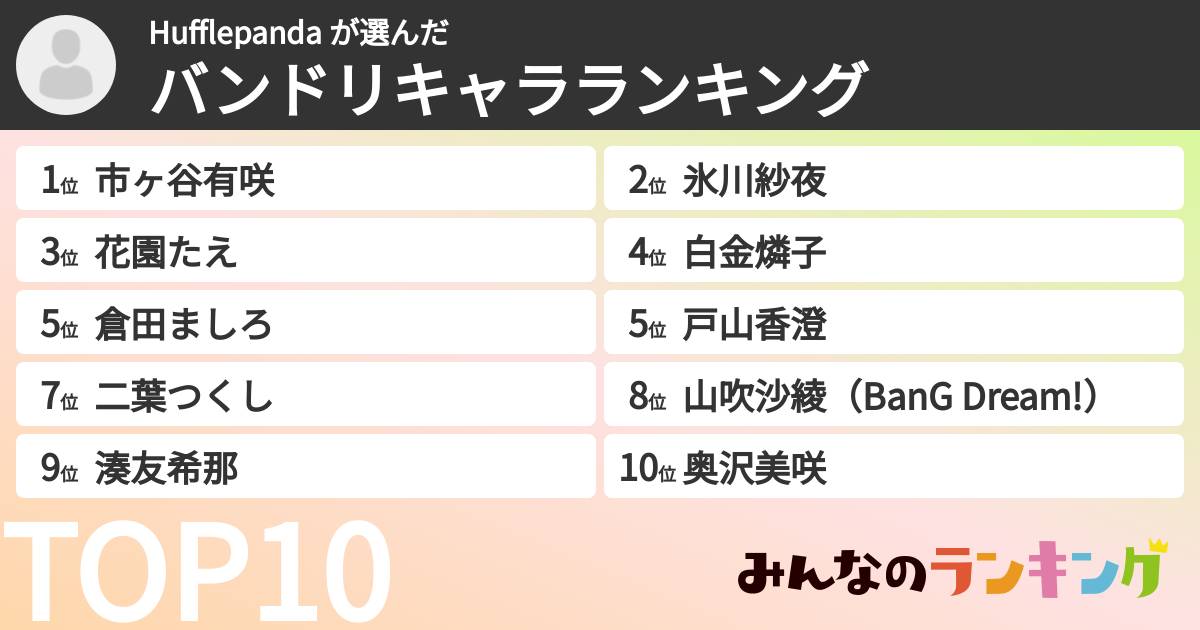 Hufflepanda が選んだ
バンドリキャラランキング

1位 市ヶ谷有咲
2位 氷川紗夜
3位 花園たえ
4位 白金燐子
5位 倉田ましろ
5位 戸山香澄
7位 二葉つくし
8位 山吹沙綾（BanG Dream!）
9位 湊友希那
10位 奥沢美咲

TOP10

みんなのランキング